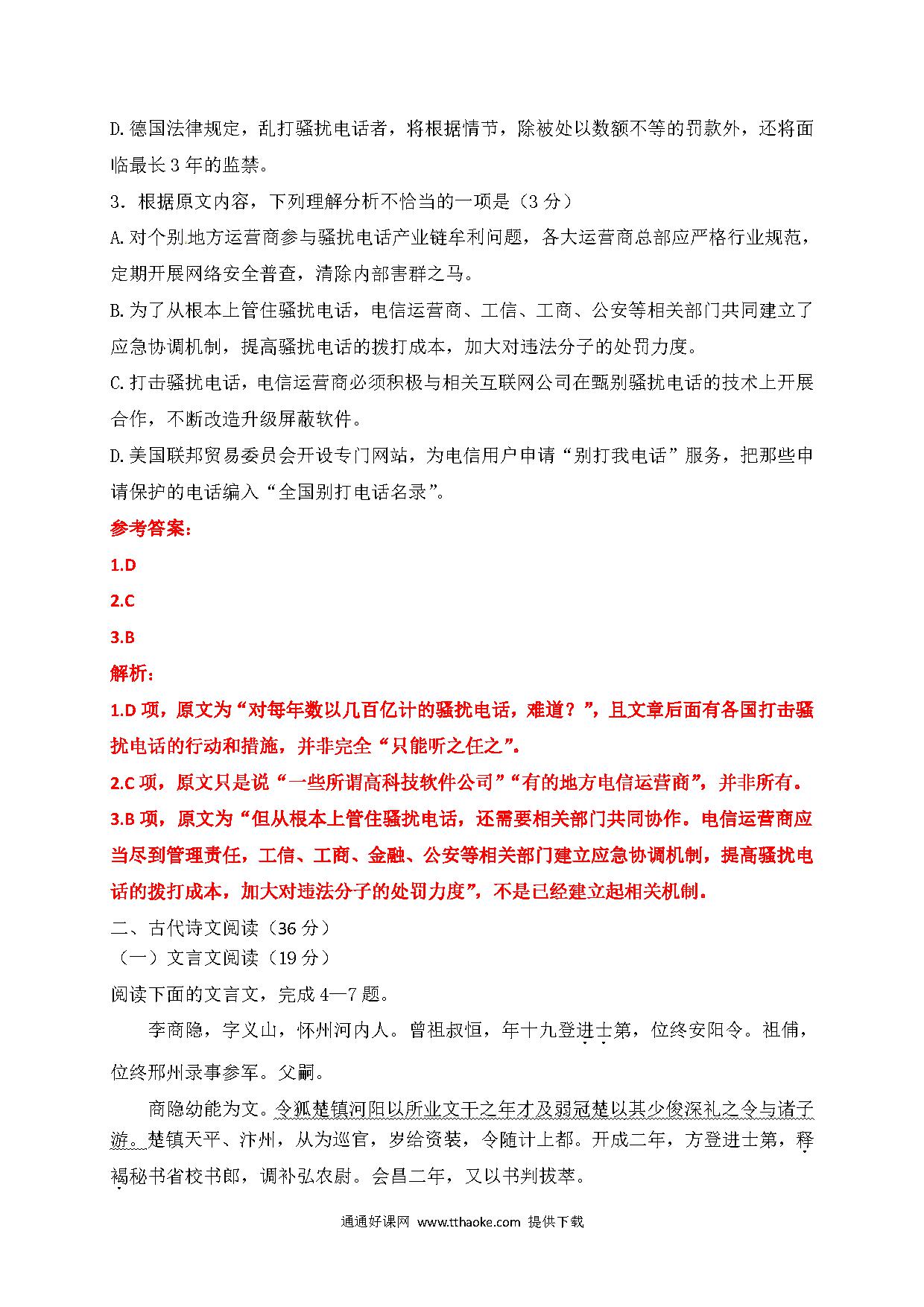 D.德国法律规定，乱打骚扰电话者，将根据情节，除被处以数额不等的罚款外，还将面临最长 3 年的监禁。

3．根据原文内容，下列理解分析不恰当的一项是（3 分）

A.对个别地方运营商参与骚扰电话产业链牟利问题，各大运营商总部应严格行业规范，定期开展网络安全普查，清除内部害群之马。

B.为了从根本上管住骚扰电话，电信运营商、工信、工商、公安等相关部门共同建立了应急协调机制，提高骚扰电话的拨打成本，加大对违法分子的处罚力度。

C.打击骚扰电话，电信运营商必须积极与相关互联网公司在甄别骚扰电话的技术上开展合作，不断改造升级屏蔽软件。

D.美国联邦贸易委员会开设专门网站，为电信用户申请“别打我电话”服务，把那些申请保护的电话编入“全国别打电话名录”。

参考答案：

1.D

2.C

3.B

解析：

1.D 项，原文为“对每年数以几百亿计的骚扰电话，难道？”，且文章后面有各国打击骚扰电话的行动和措施，并非完全“只能听之任之”。

2.C 项，原文只是说“一些所谓高科技软件公司”“有的地方电信运营商”，并非所有。

3.B 项，原文为“但从根本上管住骚扰电话，还需要相关部门共同协作。电信运营商应当尽到管理责任，工信、工商、金融、公安等相关部门建立应急协调机制，提高骚扰电话的拨打成本，加大对违法分子的处罚力度”，不是已经建立起相关机制。

二、古代诗文阅读（36 分）

（一）文言文阅读（19 分）

阅读下面的文言文，完成 4—7 题。

李商隐，字义山，怀州河内人。曾祖叔恒，年十九登进士第，位终安阳令。祖俌，位终邢州录事参军。父嗣。

商隐幼能为文。令狐楚镇河阳以所业文干之年才及弱冠楚以其少俊深礼之令与诸子游。楚镇天平、汴州，从为巡官，岁给资装，令随计上都。开成二年，方登进士第，释褐秘书省校书郎，调补弘农尉。会昌二年，又以书判拔萃。

通通好课网 www.tthaoke.com 提供下载